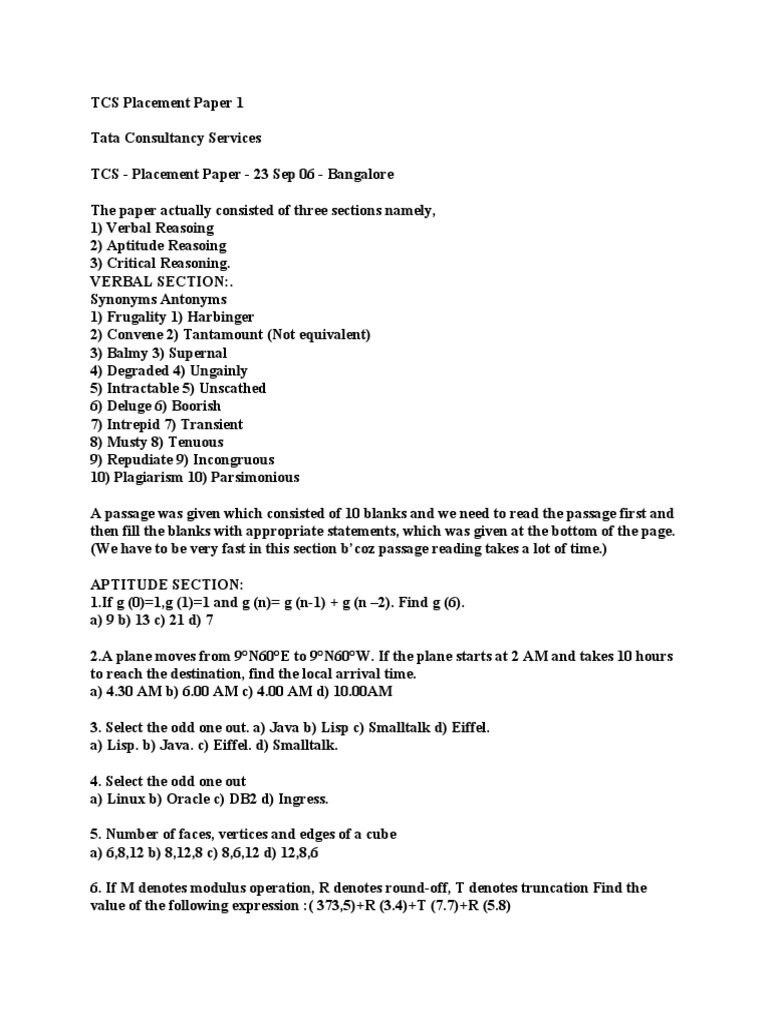 TCS Placement Paper 1

Tata Consultancy Services

TCS - Placement Paper - 23 Sep 06 - Bangalore

The paper actually consisted of three sections namely,
1) Verbal Reasoing
2) Aptitude Reasoing
3) Critical Reasoning.
VERBAL SECTION:.
Synonyms Antonyms
1) Frugality 1) Harbinger
2) Convene 2) Tantamount (Not equivalent)
3) Balmy 3) Supernal
4) Degraded 4) Ungainly
5) Intractable 5) Unscathed
6) Deluge 6) Boorish
7) Intrepid 7) Transient
8) Musty 8) Tenuous
9) Repudiate 9) Incongruous
10) Plagiarism 10) Parsimonious

A passage was given which consisted of 10 blanks and we need to read the passage first and then fill the blanks with appropriate statements, which was given at the bottom of the page. (We have to be very fast in this section b'coz passage reading takes a lot of time.)

APTITUDE SECTION:
1.If g (0)=1,g (1)=1 and g (n)= g (n-1) + g (n –2). Find g (6).
a) 9 b) 13 c) 21 d) 7

2.A plane moves from 9°N60°E to 9°N60°W. If the plane starts at 2 AM and takes 10 hours to reach the destination, find the local arrival time.
a) 4.30 AM b) 6.00 AM c) 4.00 AM d) 10.00AM

3. Select the odd one out. a) Java b) Lisp c) Smalltalk d) Eiffel.
a) Lisp. b) Java. c) Eiffel. d) Smalltalk.

4. Select the odd one out
a) Linux b) Oracle c) DB2 d) Ingress.

5. Number of faces, vertices and edges of a cube
a) 6,8,12 b) 8,12,8 c) 8,6,12 d) 12,8,6

6. If M denotes modulus operation, R denotes round-off, T denotes truncation Find the value of the following expression :( 373,5)+R (3.4)+T (7.7)+R (5.8)